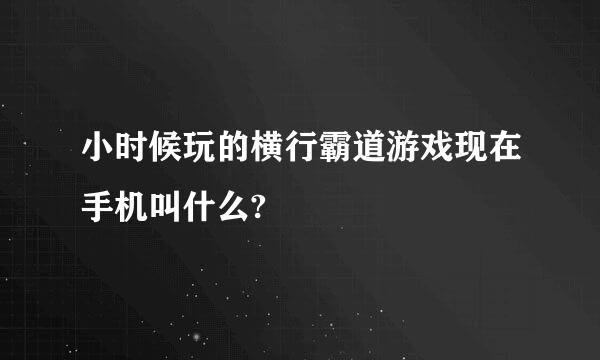 小时候玩的横行霸道游戏现在手机叫什么?